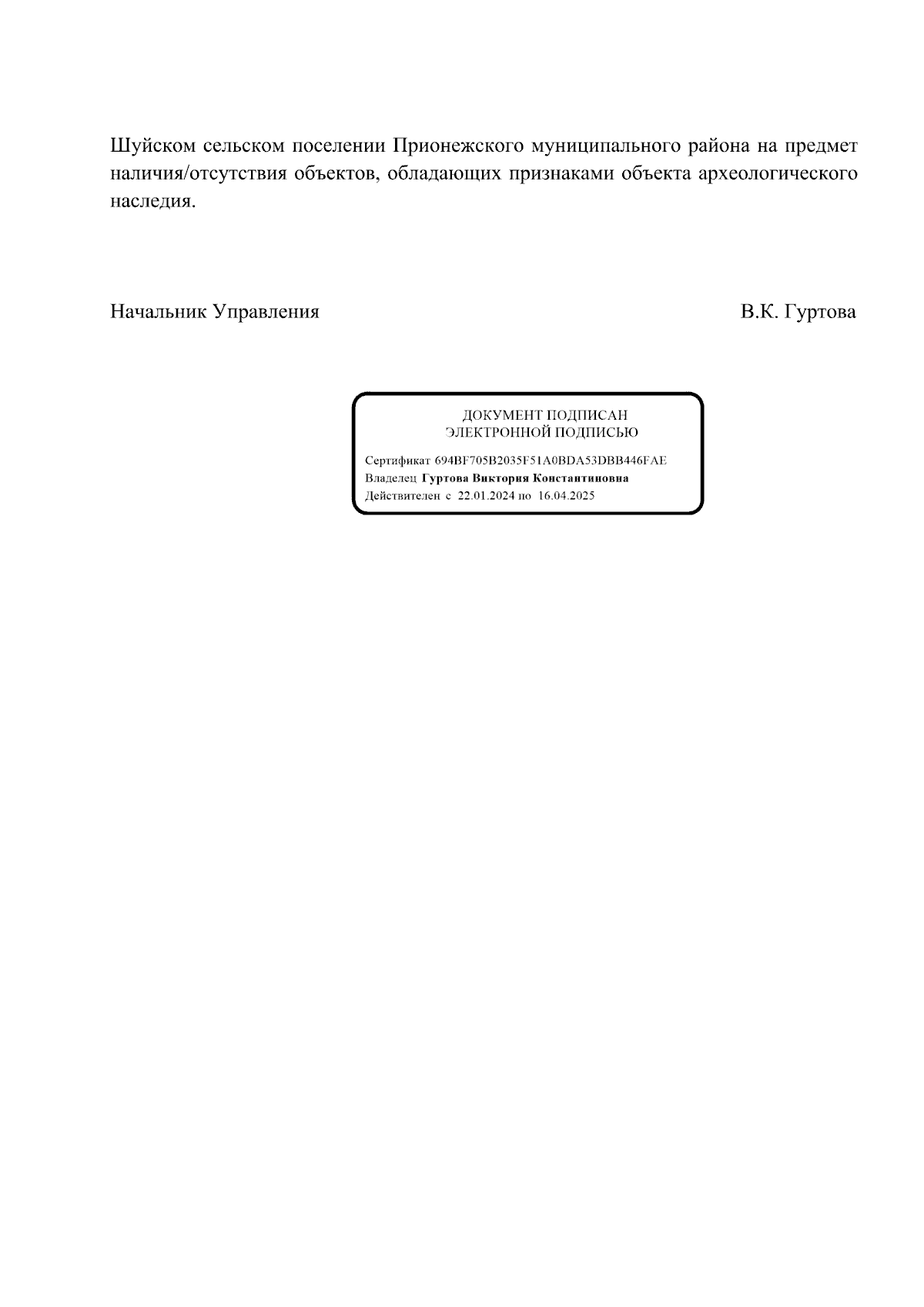 Шуйском сельском поселении Прионежского муниципального района на предмет наличия/отсутствия объектов, обладающих признаками объекта археологического наследия.

Начальник Управления В.К. Гуртова

ДОКУМЕНТ ПОДПИСАН
ЭЛЕКТРОННОЙ ПОДПИСЬЮ

Сертификат 694BF705B2035F51A0BDA53DBB446FAE
Владелец Гуртова Виктория Константиновна
Действителен с 22.01.2024 по 16.04.2025